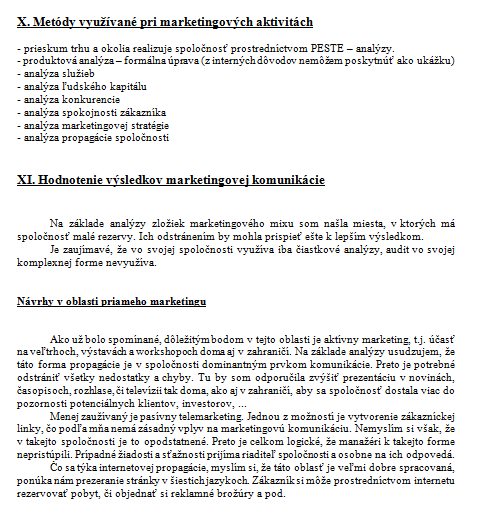 X. Metódy využívané pri marketingových aktivitách

- prieskum trhu a okolia realizuje spoločnosť prostredníctvom PESTE – analýzy.
- produktová analýza – formálna úprava (z interných dôvodov nemôžem poskytnúť ako ukážku)
- analýza služieb
- analýza ľudského kapitálu
- analýza konkurencie
- analýza spokojnosti zákazníka
- analýza marketingovej stratégie
- analýza propagácie spoločnosti

XI. Hodnotenie výsledkov marketingovej komunikácie

Na základe analýzy zložiek marketingového mixu som našla miesta, v ktorých má spoločnosť malé rezervy. Ich odstránením by mohla prispieť ešte k lepším výsledkom.

Je zaujímavé, že vo svojej spoločnosti využíva iba čiastkové analýzy, audit vo svojej komplexnej forme nevyužíva.

Návrhy v oblasti priameho marketingu

Ako už bolo spomínané, dôležitým bodom v tejto oblasti je aktívny marketing, t.j. účasť na veľtrhoch, výstavách a workshopoch doma aj v zahraničí. Na základe analýzy usudzujem, že táto forma propagácie je v spoločnosti dominantným prvkom komunikácie. Preto je potrebné odstrániť všetky nedostatky a chyby. Tu by som odporučila zvýšiť prezentáciu v novinách, časopisoch, rozhlase, či televízii tak doma, ako aj v zahraničí, aby sa spoločnosť dostala viac do pozornosti potenciálnych klientov, investorov, ...

Menej zaužívaný je pasívny telemarketing. Jednou z možností je vytvorenie zákazníckej linky, čo podľa mňa nemá zásadný vplyv na marketingovú komunikáciu. Nemyslím si však, že v takejto spoločnosti je to opodstatnené. Preto je celkom logické, že manažéri k takejto forme nepristúpili. Prípadné žiadosti a sťažnosti prijíma riaditeľ spoločnosti a osobne na ich odpovedá.

Čo sa týka internetovej propagácie, myslím si, že táto oblasť je veľmi dobre spracovaná, ponúka nám prezeranie stránky v šiestich jazykoch. Zákazník si môže prostredníctvom internetu rezervovať pobyt, či objednať si reklamné brožúry a pod.